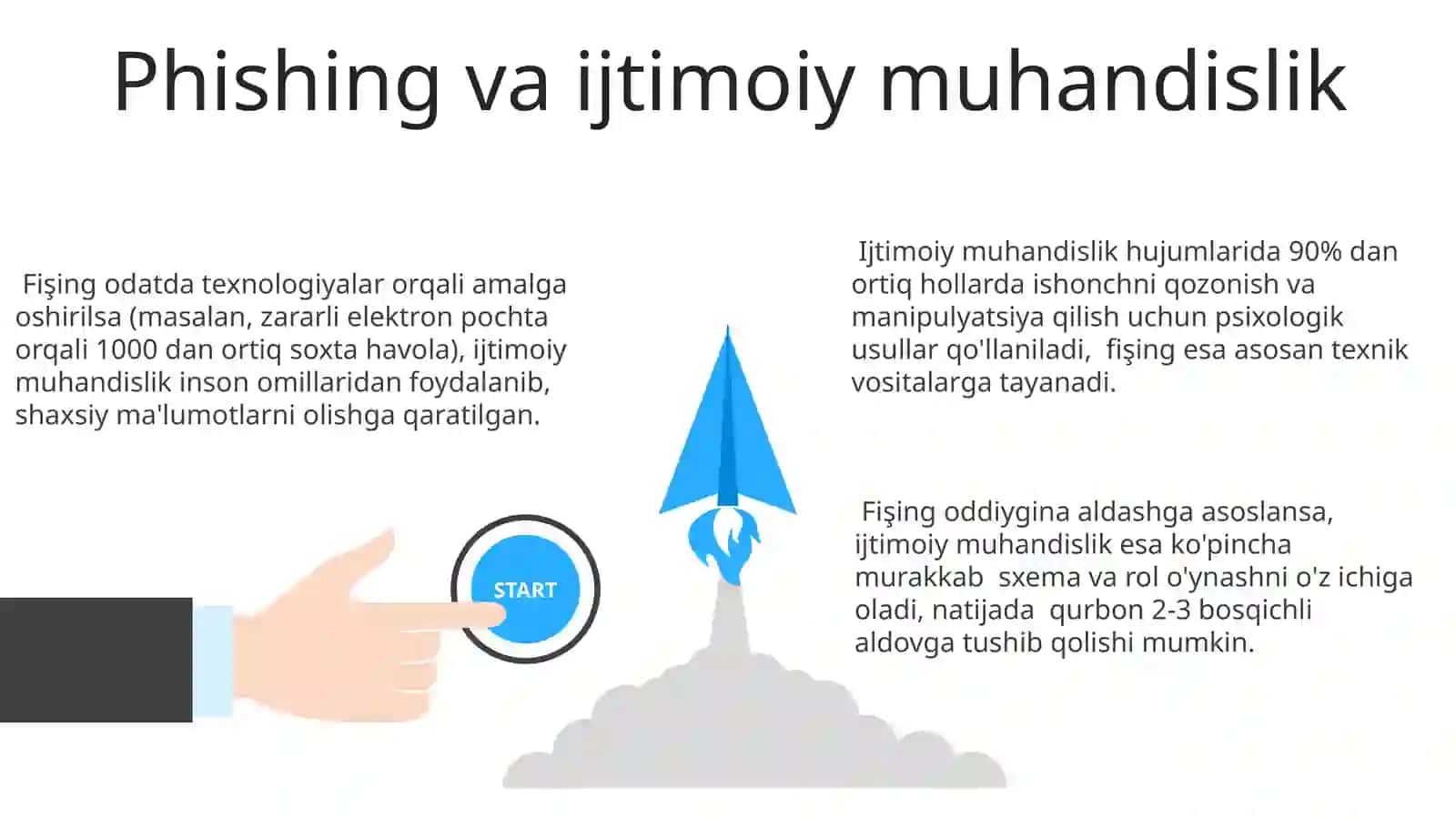 Phishing va ijtimoiy muhandislik

Fişing odatda texnologiyalar orqali amalga oshirilsa (masalan, zararli elektron pochta orqali 1000 dan ortiq soxta havola), ijtimoiy muhandislik inson omillaridan foydalanib, shaxsiy ma'lumotlarni olishga qaratilgan.

START

Ijtimoiy muhandislik hujumlarida 90% dan ortiq hollarda ishonchni qozonish va manipulyatsiya qilish uchun psixologik usullar qo'llaniladi, fişing esa asosan texnik vositalarga tayanadi.

Fişing oddiygina aldashga asoslansa, ijtimoiy muhandislik esa ko'pincha murakkab sxema va rol o'ynashni o'z ichiga oladi, natijada qurbon 2-3 bosqichli aldovga tushib qolishi mumkin.